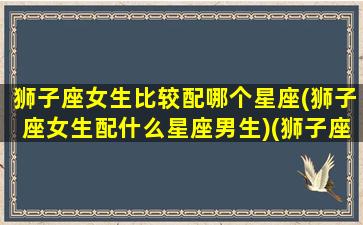 狮子座女生比较配哪个星座(狮子座女生配什么星座男生)(狮子座